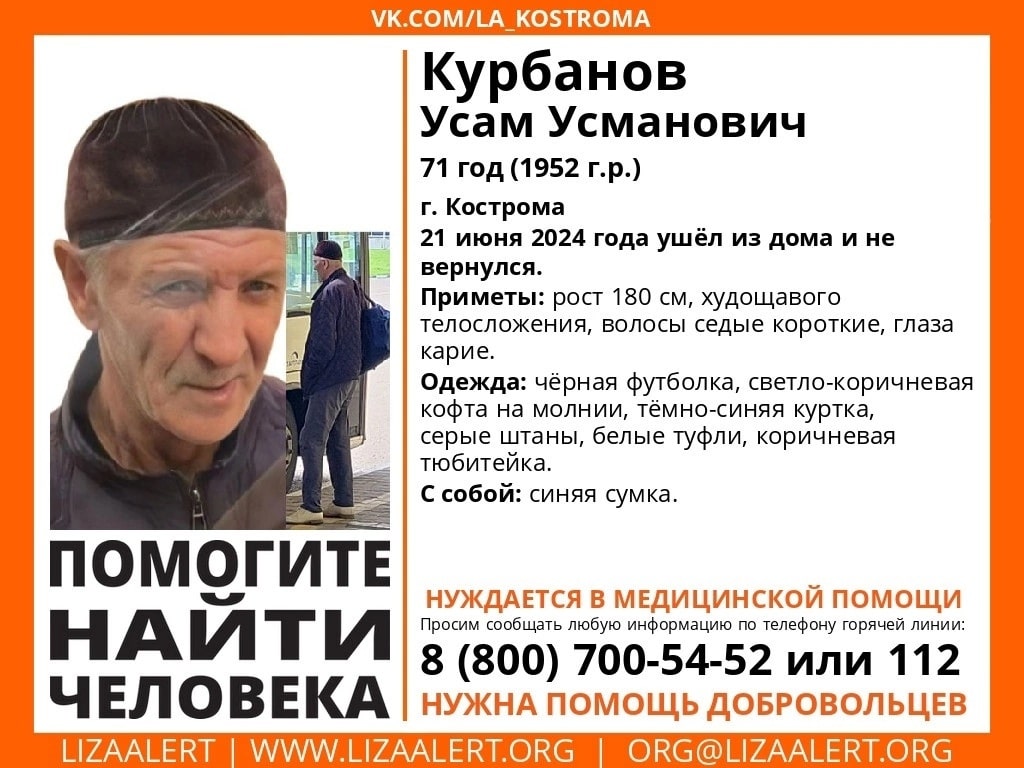 VK.COM/LA_KOSTROMA

Курбанов
Усам Усманович

71 год (1952 г.р.)

г. Кострома

21 июня 2024 года ушёл из дома и не вернулся.

Приметы: рост 180 см, худощавого телосложения, волосы седые короткие, глаза карие.

Одежда: чёрная футболка, светло-коричневая кофта на молнии, тёмно-синяя куртка, серые штаны, белые туфли, коричневая тюбитейка.

С собой: синяя сумка.

ПОМОГИТЕ
НАЙТИ
ЧЕЛОВЕКА

НУЖДАЕТСЯ В МЕДИЦИНСКОЙ ПОМОЩИ

Просим сообщать любую информацию по телефону горячей линии:

8 (800) 700-54-52 или 112

НУЖНА ПОМОЩЬ ДОБРОВОЛЬЦЕВ

LIZAALERT | WWW.LIZAALERT.ORG | ORG@LIZAALERT.ORG